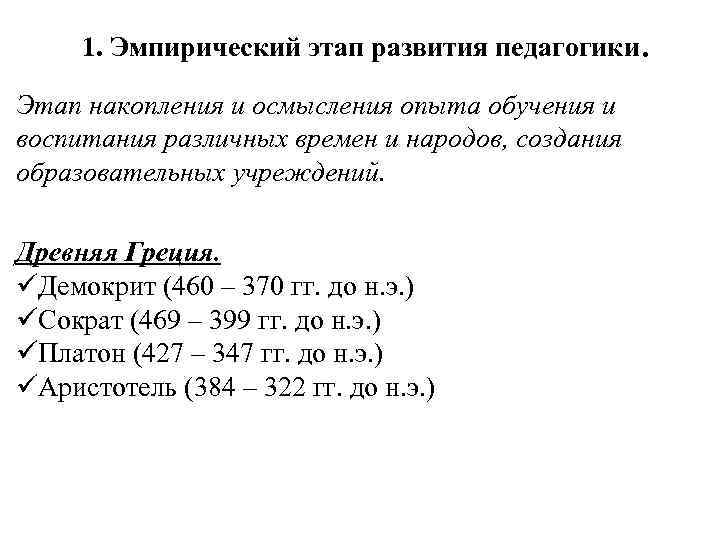 1. Эмпирический этап развития педагогики.

Этап накопления и осмысления опыта обучения и воспитания различных времен и народов, создания образовательных учреждений.

Древняя Греция.
✓Демокрит (460 – 370 гг. до н.э.)
✓Сократ (469 – 399 гг. до н.э.)
✓Платон (427 – 347 гг. до н.э.)
✓Аристотель (384 – 322 гг. до н.э.)